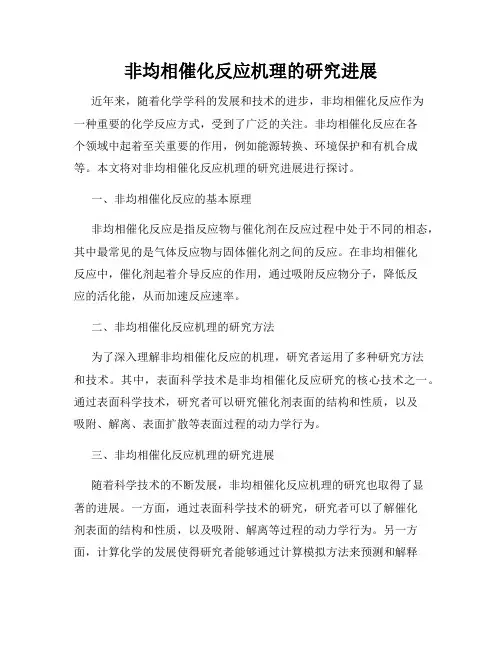 非均相催化反应机理的研究进展

近年来，随着化学学科的发展和技术的进步，非均相催化反应作为一种重要的化学反应方式，受到了广泛的关注。非均相催化反应在各个领域中起着至关重要的作用，例如能源转换、环境保护和有机合成等。本文将对非均相催化反应机理的研究进展进行探讨。

一、非均相催化反应的基本原理

非均相催化反应是指反应物与催化剂在反应过程中处于不同的相态，其中最常见的是气体反应物与固体催化剂之间的反应。在非均相催化反应中，催化剂起着介导反应的作用，通过吸附反应物分子，降低反应的活化能，从而加速反应速率。

二、非均相催化反应机理的研究方法

为了深入理解非均相催化反应的机理，研究者运用了多种研究方法和技术。其中，表面科学技术是非均相催化反应研究的核心技术之一。通过表面科学技术，研究者可以研究催化剂表面的结构和性质，以及吸附、解离、表面扩散等表面过程的动力学行为。

三、非均相催化反应机理的研究进展

随着科学技术的不断发展，非均相催化反应机理的研究也取得了显著的进展。一方面，通过表面科学技术的研究，研究者可以了解催化剂表面的结构和性质，以及吸附、解离等过程的动力学行为。另一方面，计算化学的发展使得研究者能够通过计算模拟方法来预测和解释